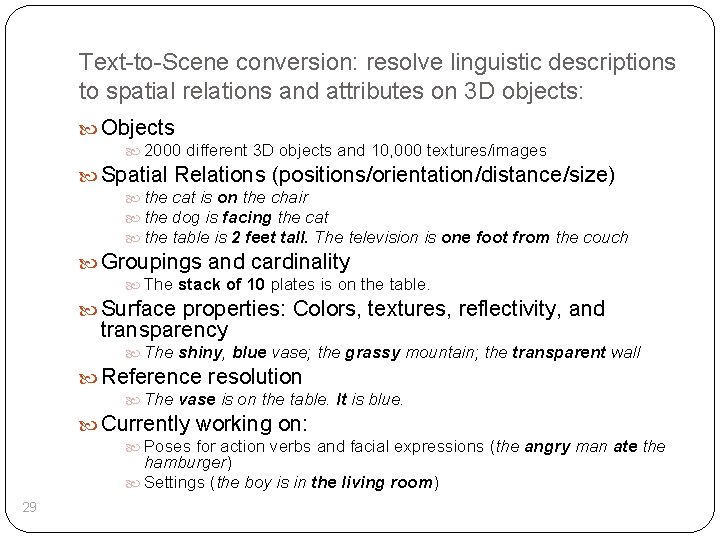 Text-to-Scene conversion: resolve linguistic descriptions to spatial relations and attributes on 3D objects:

Objects

2000 different 3D objects and 10,000 textures/images

Spatial Relations (positions/orientation/distance/size)

the cat is on the chair

the dog is facing the cat

the table is 2 feet tall. The television is one foot from the couch

Groupings and cardinality

The stack of 10 plates is on the table.

Surface properties: Colors, textures, reflectivity, and transparency

The shiny, blue vase; the grassy mountain; the transparent wall

Reference resolution

The vase is on the table. It is blue.

Currently working on:

Poses for action verbs and facial expressions (the angry man ate the hamburger)

Settings (the boy is in the living room)

29